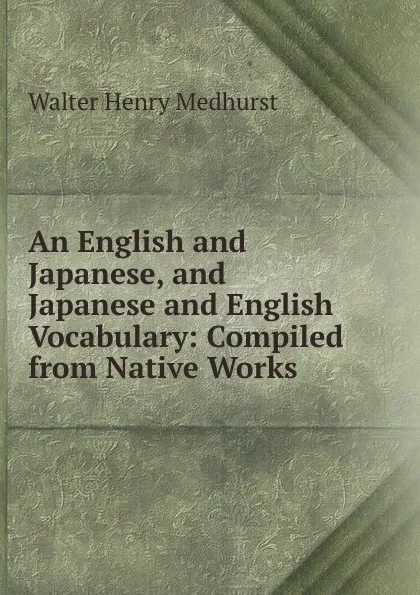 Walter Henry Medhurst

An English and Japanese, and Japanese and English Vocabulary: Compiled from Native Works